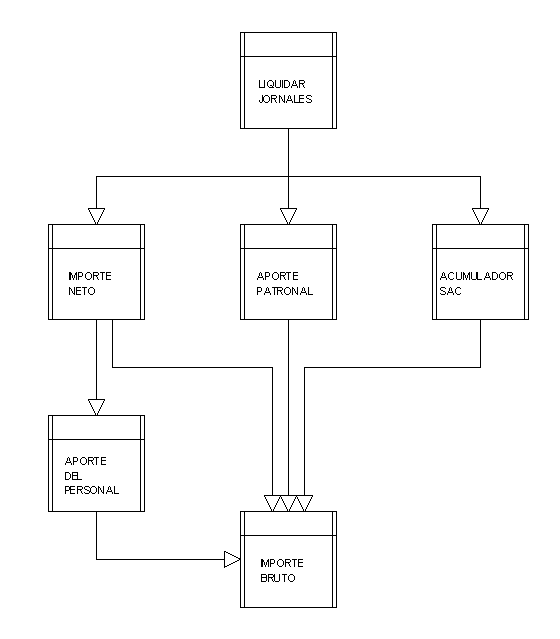 LIQUIDAR
JORNALES

IMPORTE
NETO

APORTE
PATRONAL

ACUMULADOR
SAC

APORTE
DEL
PERSONAL

IMPORTE
BRUTO